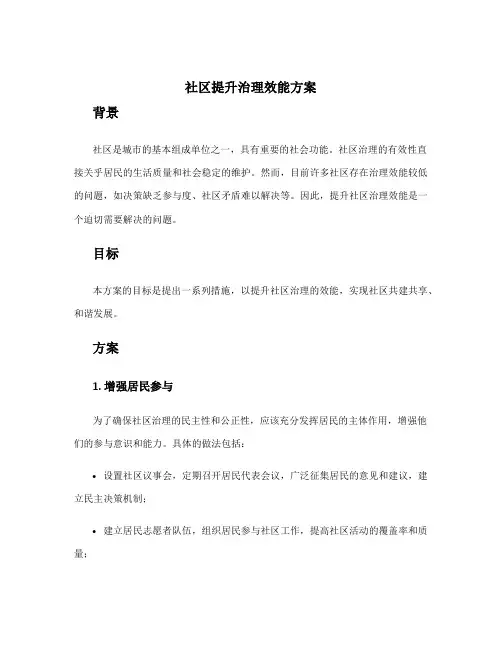 社区提升治理效能方案

背景

社区是城市的基本组成单位之一，具有重要的社会功能。社区治理的有效性直接关乎居民的生活质量和社会稳定的维护。然而，目前许多社区存在治理效能较低的问题，如决策缺乏参与度、社区矛盾难以解决等。因此，提升社区治理效能是一个迫切需要解决的问题。

目标

本方案的目标是提出一系列措施，以提升社区治理的效能，实现社区共建共享、和谐发展。

方案

1. 增强居民参与

为了确保社区治理的民主性和公正性，应该充分发挥居民的主体作用，增强他们的参与意识和能力。具体的做法包括：

• 设置社区议事会，定期召开居民代表会议，广泛征集居民的意见和建议，建立民主决策机制；

• 建立居民志愿者队伍，组织居民参与社区工作，提高社区活动的覆盖率和质量；